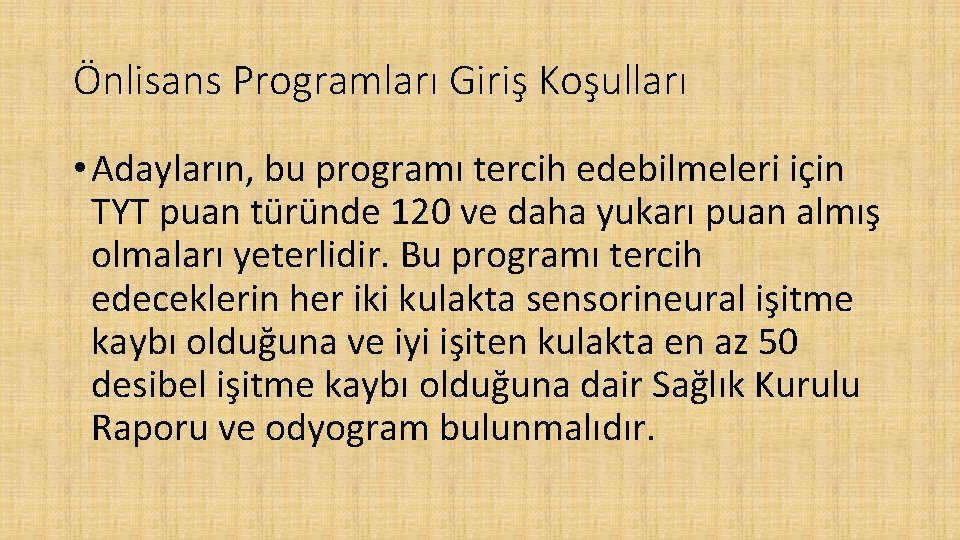 Önlisans Programları Giriş Koşulları

• Adayların, bu programı tercih edebilmeleri için TYT puan türünde 120 ve daha yukarı puan almış olmaları yeterlidir. Bu programı tercih edeceklerin her iki kulakta sensorineural işitme kaybı olduğuna ve iyi işiten kulakta en az 50 desibel işitme kaybı olduğuna dair Sağlık Kurulu Raporu ve odyogram bulunmalıdır.